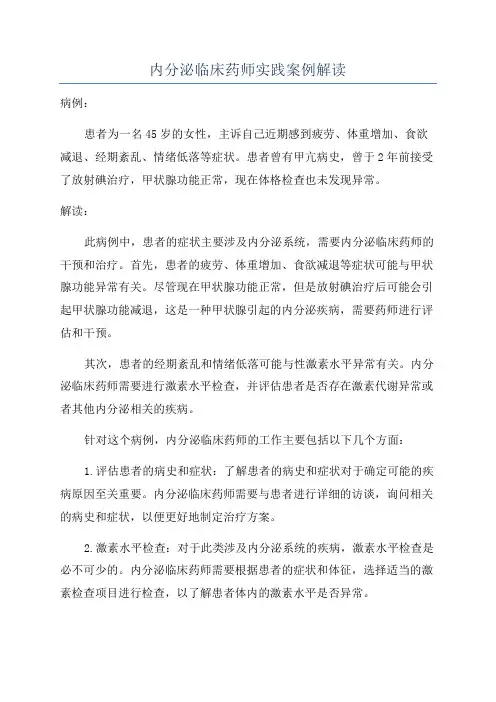 内分泌临床药师实践案例解读

病例：

患者为一名45岁的女性，主诉自己近期感到疲劳、体重增加、食欲减退、经期紊乱、情绪低落等症状。患者曾有甲亢病史，曾于2年前接受了放射碘治疗，甲状腺功能正常，现在体格检查也未发现异常。

解读：

此病例中，患者的症状主要涉及内分泌系统，需要内分泌临床药师的干预和治疗。首先，患者的疲劳、体重增加、食欲减退等症状可能与甲状腺功能异常有关。尽管现在甲状腺功能正常，但是放射碘治疗后可能会引起甲状腺功能减退，这是一种甲状腺引起的内分泌疾病，需要药师进行评估和干预。

其次，患者的经期紊乱和情绪低落可能与性激素水平异常有关。内分泌临床药师需要进行激素水平检查，并评估患者是否存在激素代谢异常或者其他内分泌相关的疾病。

针对这个病例，内分泌临床药师的工作主要包括以下几个方面：

1.评估患者的病史和症状：了解患者的病史和症状对于确定可能的疾病原因至关重要。内分泌临床药师需要与患者进行详细的访谈，询问相关的病史和症状，以便更好地制定治疗方案。

2.激素水平检查：对于此类涉及内分泌系统的疾病，激素水平检查是必不可少的。内分泌临床药师需要根据患者的症状和体征，选择适当的激素检查项目进行检查，以了解患者体内的激素水平是否异常。